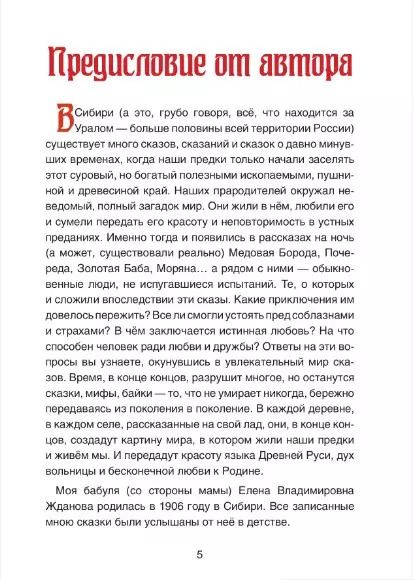 Предисловие от автора

В Сибири (а это, грубо говоря, всё, что находится за Уралом — больше половины всей территории России) существует много сказов, сказаний и сказок о давно минувших временах, когда наши предки только начали заселять этот суровый, но богатый полезными ископаемыми, пушниной и древесиной край. Наших прародителей окружал неведомый, полный загадок мир. Они жили в нём, любили его и сумели передать его красоту и неповторимость в устных преданиях. Именно тогда и появились в рассказах на ночь (а может, существовали реально) Медовая Борода, Почереда, Золотая Баба, Моряна… а рядом с ними — обыкновенные люди, не испугавшиеся испытаний. Те, о которых и сложили впоследствии эти сказы. Какие приключения им довелось пережить? Все ли смогли устоять пред соблазнами и страхами? В чём заключается истинная любовь? На что способен человек ради любви и дружбы? Ответы на эти вопросы вы узнаете, окунувшись в увлекательный мир сказов. Время, в конце концов, разрушит многое, но останутся сказки, мифы, байки — то, что не умирает никогда, бережно передаваясь из поколения в поколение. В каждой деревне, в каждом селе, рассказанные на свой лад, они, в конце концов, создадут картину мира, в котором жили наши предки и живём мы. И передадут красоту языка Древней Руси, дух вольницы и бесконечной любви к Родине.

Моя бабуля (со стороны мамы) Елена Владимировна Жданова родилась в 1906 году в Сибири. Все записанные мною сказки были услышаны от неё в детстве.

5